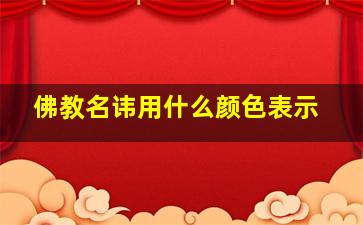 佛教名讳用什么颜色表示